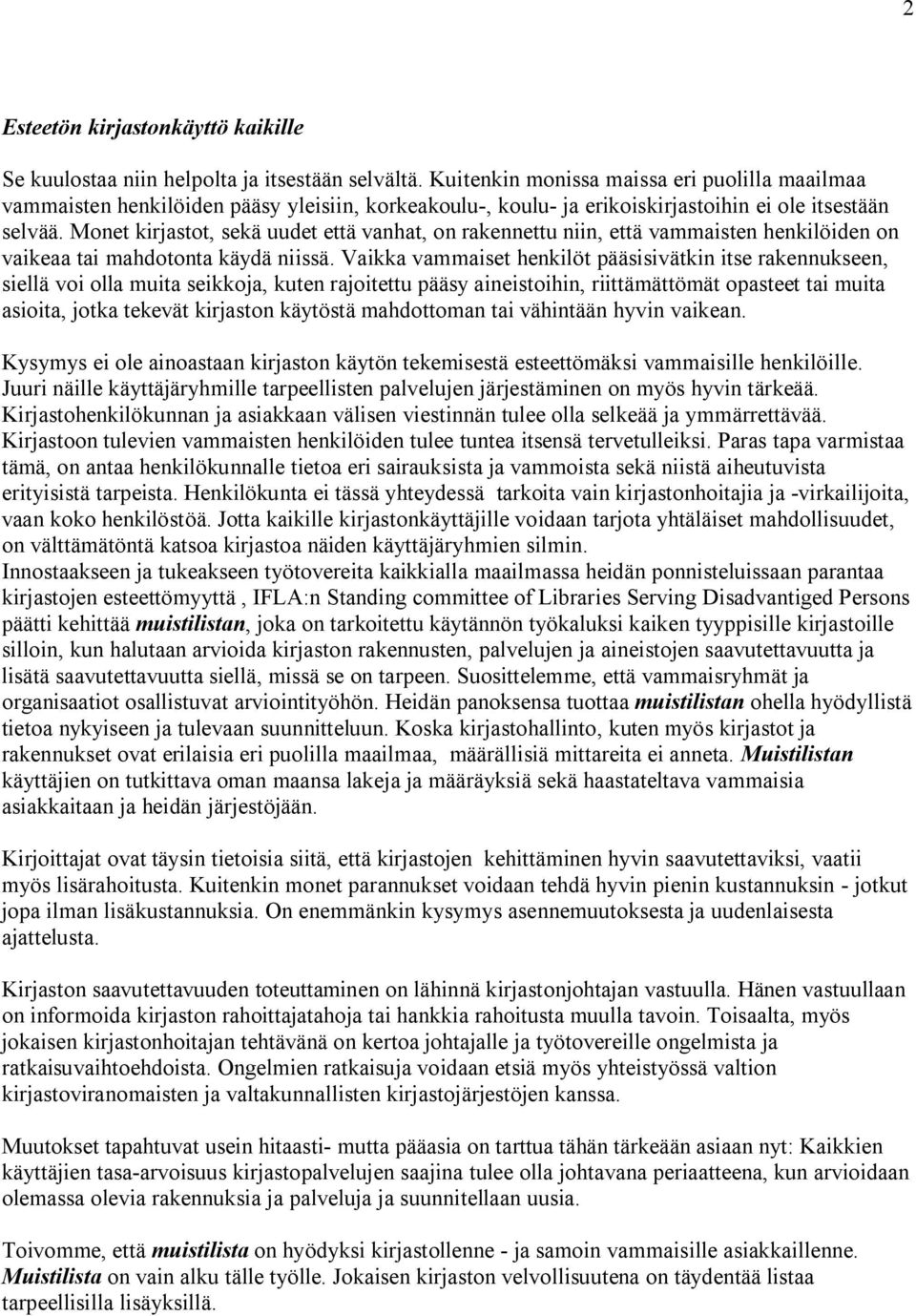 2

Esteetön kirjastonkäyttö kaikille

Se kuulostaa niin helpolta ja itsestään selvältä. Kuitenkin monissa maissa eri puolilla maailmaa vammaisten henkilöiden pääsy yleisiin, korkeakoulu-, koulu- ja erikoiskirjastoihin ei ole itsestään selvää. Monet kirjastot, sekä uudet että vanhat, on rakennettu niin, että vammaisten henkilöiden on vaikeaa tai mahdotonta käydä niissä. Vaikka vammaiset henkilöt pääsisivätkin itse rakennukseen, siellä voi olla muita seikkoja, kuten rajoitettu pääsy aineistoihin, riittämättömät opasteet tai muita asioita, jotka tekevät kirjaston käytöstä mahdottoman tai vähintään hyvin vaikean.

Kysymys ei ole ainoastaan kirjaston käytön tekemisestä esteettömäksi vammaisille henkilöille. Juuri näille käyttäjäryhmille tarpeellisten palvelujen järjestäminen on myös hyvin tärkeää. Kirjastohenkilökunnan ja asiakkaan välisen viestinnän tulee olla selkeää ja ymmärrettävää. Kirjastoon tulevien vammaisten henkilöiden tulee tuntea itsensä tervetulleiksi. Paras tapa varmistaa tämä, on antaa henkilökunnalle tietoa eri sairauksista ja vammoista sekä niistä aiheutuvista erityisistä tarpeista. Henkilökunta ei tässä yhteydessä tarkoita vain kirjastonhoitajia ja -virkailijoita, vaan koko henkilöstöä. Jotta kaikille kirjastonkäyttäjille voidaan tarjota yhtäläiset mahdollisuudet, on välttämätöntä katsoa kirjastoa näiden käyttäjäryhmien silmin.
Innostaakseen ja tukeakseen työtovereita kaikkialla maailmassa heidän ponnisteluissaan parantaa kirjastojen esteettömyyttä , IFLA:n Standing committee of Libraries Serving Disadvantiged Persons päätti kehittää muistilistan, joka on tarkoitettu käytännön työkaluksi kaiken tyyppisille kirjastoille silloin, kun halutaan arvioida kirjaston rakennusten, palvelujen ja aineistojen saavutettavuutta ja lisätä saavutettavuutta siellä, missä se on tarpeen. Suosittelemme, että vammaisryhmät ja organisaatiot osallistuvat arviointityöhön. Heidän panoksensa tuottaa muistilistan ohella hyödyllistä tietoa nykyiseen ja tulevaan suunnitteluun. Koska kirjastohallinto, kuten myös kirjastot ja rakennukset ovat erilaisia eri puolilla maailmaa, määrällisiä mittareita ei anneta. Muistilistan käyttäjien on tutkittava oman maansa lakeja ja määräyksiä sekä haastateltava vammaisia asiakkaitaan ja heidän järjestöjään.

Kirjoittajat ovat täysin tietoisia siitä, että kirjastojen kehittäminen hyvin saavutettaviksi, vaatii myös lisärahoitusta. Kuitenkin monet parannukset voidaan tehdä hyvin pienin kustannuksin - jotkut jopa ilman lisäkustannuksia. On enemmänkin kysymys asennemuutoksesta ja uudenlaisesta ajattelusta.

Kirjaston saavutettavuuden toteuttaminen on lähinnä kirjastonjohtajan vastuulla. Hänen vastuullaan on informoida kirjaston rahoittajatahoja tai hankkia rahoitusta muulla tavoin. Toisaalta, myös jokaisen kirjastonhoitajan tehtävänä on kertoa johtajalle ja työtovereille ongelmista ja ratkaisuvaihtoehdoista. Ongelmien ratkaisuja voidaan etsiä myös yhteistyössä valtion kirjastoviranomaisten ja valtakunnallisten kirjastojärjestöjen kanssa.

Muutokset tapahtuvat usein hitaasti- mutta pääasia on tarttua tähän tärkeään asiaan nyt: Kaikkien käyttäjien tasa-arvoisuus kirjastopalvelujen saajina tulee olla johtavana periaatteena, kun arvioidaan olemassa olevia rakennuksia ja palveluja ja suunnitellaan uusia.

Toivomme, että muistilista on hyödyksi kirjastollenne - ja samoin vammaisille asiakkaillenne. Muistilista on vain alku tälle työlle. Jokaisen kirjaston velvollisuutena on täydentää listaa tarpeellisilla lisäyksillä.